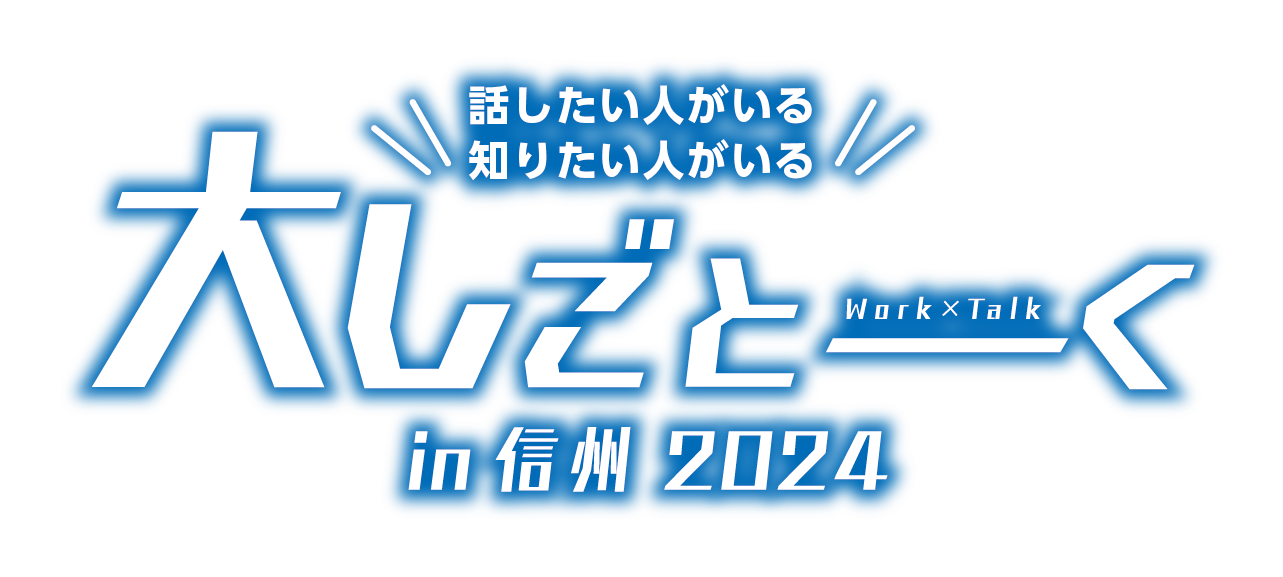 話したい人がいる
知りたい人がいる

大しごとーく
Work×Talk

in 信州 2024